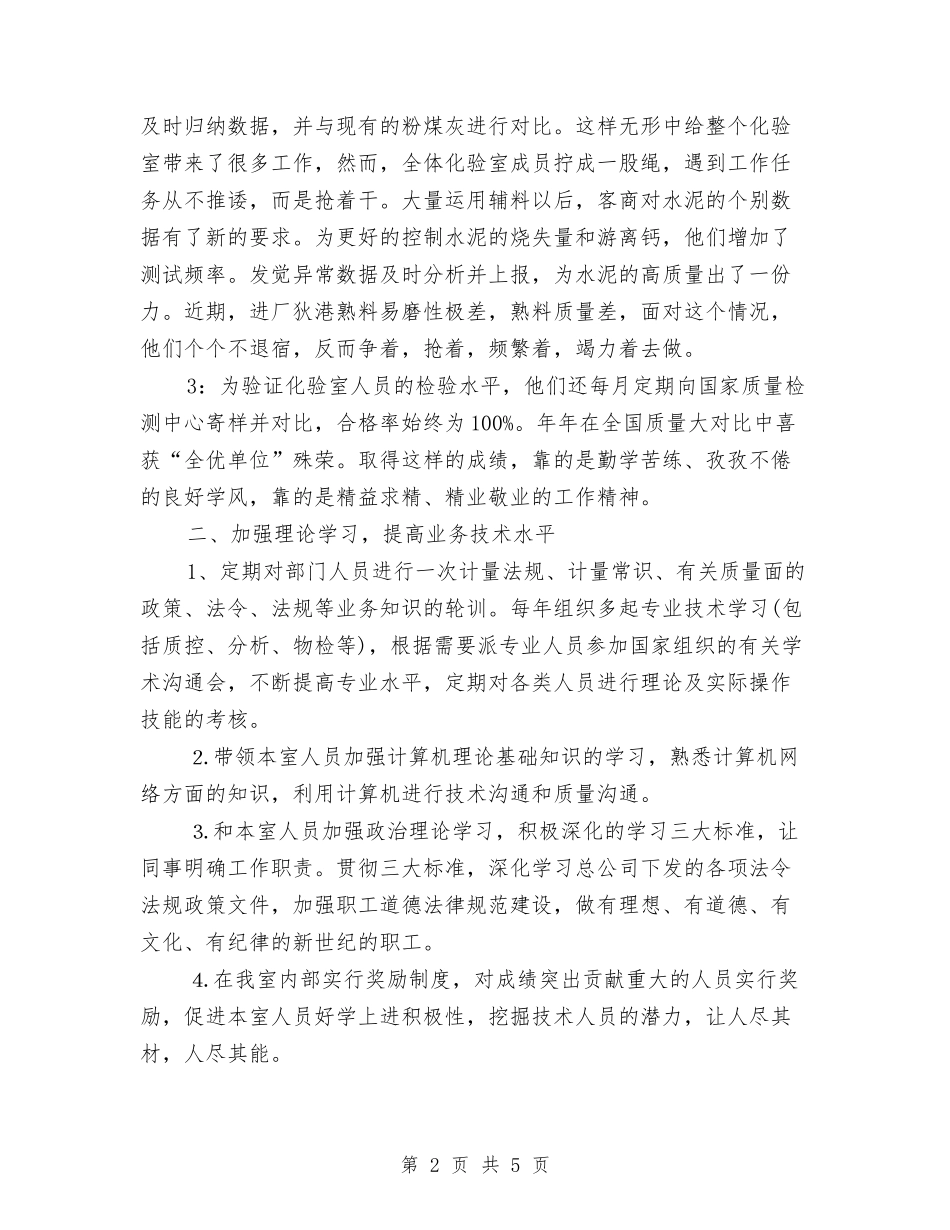 及时归纳数据，并与现有的粉煤灰进行对比。这样无形中给整个化验室带来了很多工作，然而，全体化验室成员拧成一股绳，遇到工作任务从不推诿，而是抢着干。大量运用辅料以后，客商对水泥的个别数据有了新的要求。为更好的控制水泥的烧失量和游离钙，他们增加了测试频率。发觉异常数据及时分析并上报，为水泥的高质量出了一份力。近期，进厂狄港熟料易磨性极差，熟料质量差，面对这个情况，他们个个不退宿，反而争着，抢着，频繁着，竭力着去做。

3：为验证化验室人员的检验水平，他们还每月定期向国家质量检测中心寄样并对比，合格率始终为100%。年年在全国质量大对比中喜获“全优单位”殊荣。取得这样的成绩，靠的是勤学苦练、孜孜不倦的良好学风，靠的是精益求精、精业敬业的工作精神。

二、加强理论学习，提高业务技术水平

1、定期对部门人员进行一次计量法规、计量常识、有关质量面的政策、法令、法规等业务知识的轮训。每年组织多起专业技术学习(包括质控、分析、物检等)，根据需要派专业人员参加国家组织的有关学术沟通会，不断提高专业水平，定期对各类人员进行理论及实际操作技能的考核。

2.带领本室人员加强计算机理论基础知识的学习，熟悉计算机网络方面的知识，利用计算机进行技术沟通和质量沟通。

3.和本室人员加强政治理论学习，积极深化的学习三大标准，让同事明确工作职责。贯彻三大标准，深化学习总公司下发的各项法令法规政策文件，加强职工道德法律规范建设，做有理想、有道德、有文化、有纪律的新世纪的职工。

4.在我室内部实行奖励制度，对成绩突出贡献重大的人员实行奖励，促进本室人员好学上进积极性，挖掘技术人员的潜力，让人尽其材，人尽其能。

第 2 页 共 5 页